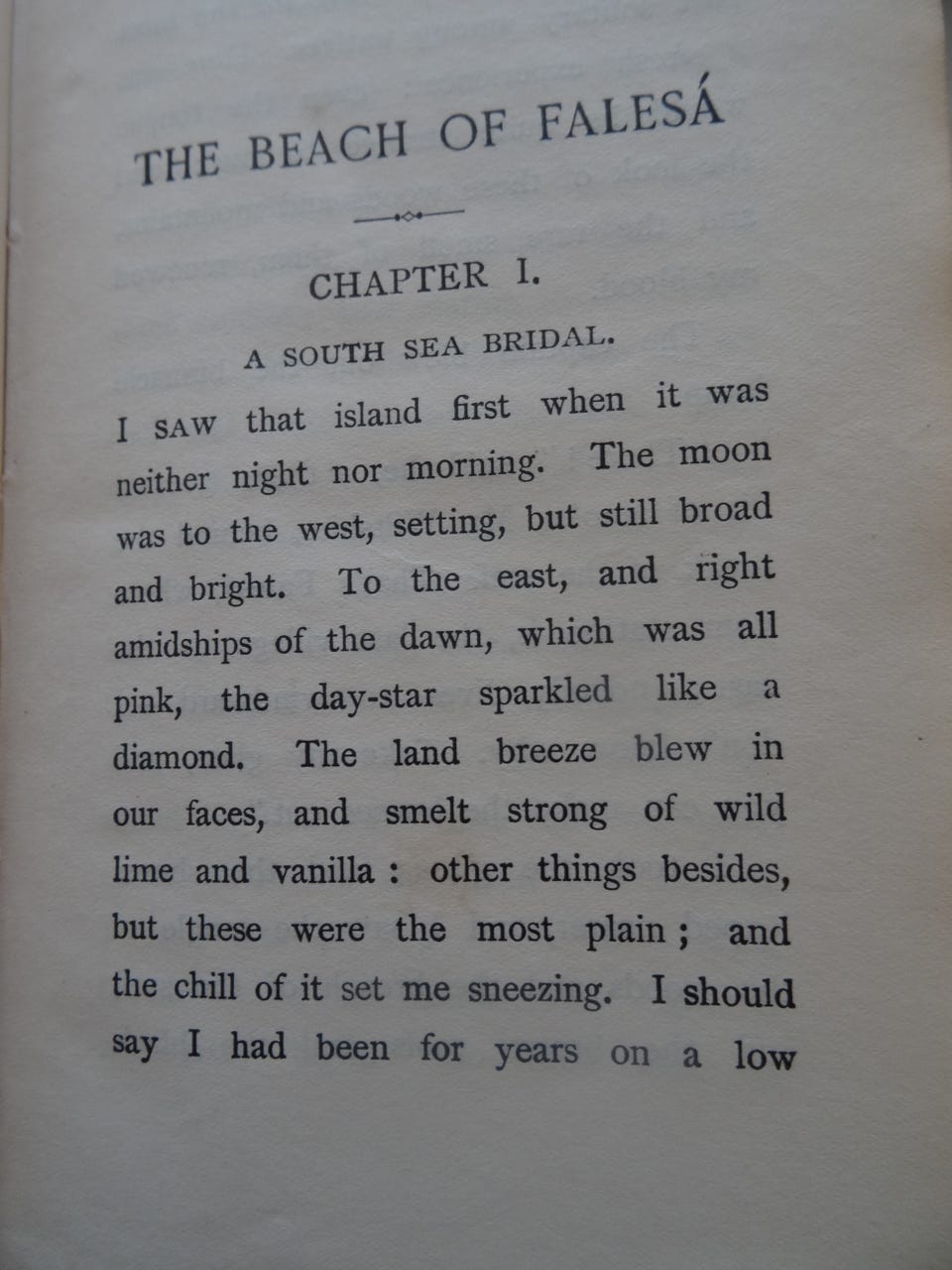 THE BEACH OF FALESÁ

CHAPTER I.

A SOUTH SEA BRIDAL.

I SAW that island first when it was neither night nor morning. The moon was to the west, setting, but still broad and bright. To the east, and right amidships of the dawn, which was all pink, the day-star sparkled like a diamond. The land breeze blew in our faces, and smelt strong of wild lime and vanilla : other things besides, but these were the most plain ; and the chill of it set me sneezing. I should say I had been for years on a low